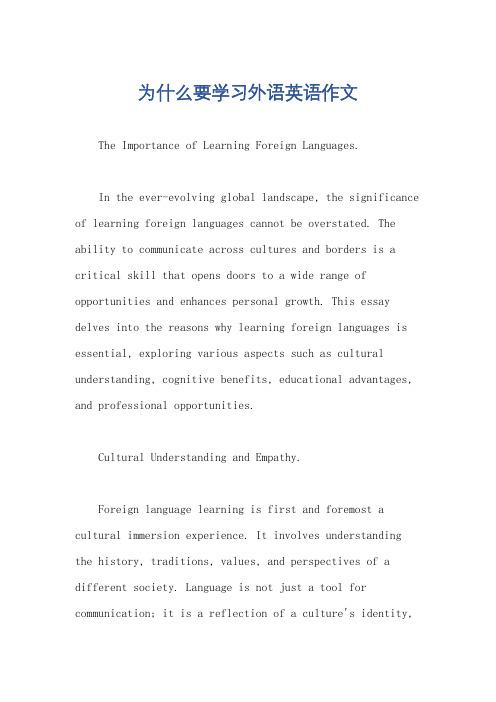 为什么要学习外语英语作文

The Importance of Learning Foreign Languages.

In the ever-evolving global landscape, the significance of learning foreign languages cannot be overstated. The ability to communicate across cultures and borders is a critical skill that opens doors to a wide range of opportunities and enhances personal growth. This essay delves into the reasons why learning foreign languages is essential, exploring various aspects such as cultural understanding, cognitive benefits, educational advantages, and professional opportunities.

Cultural Understanding and Empathy.

Foreign language learning is first and foremost a cultural immersion experience. It involves understanding the history, traditions, values, and perspectives of a different society. Language is not just a tool for communication; it is a reflection of a culture's identity,